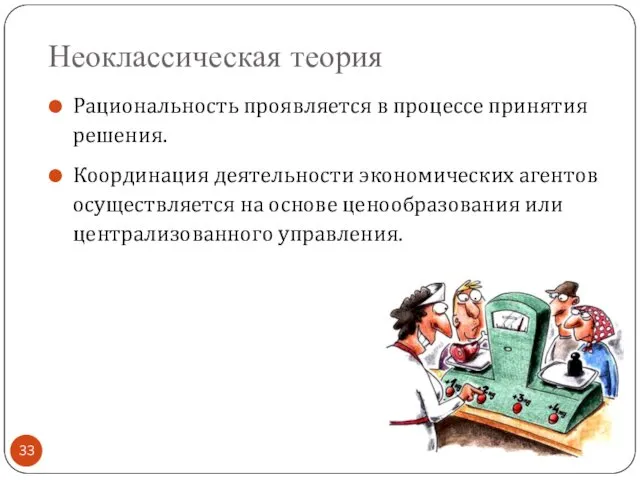 Неоклассическая теория

Рациональность проявляется в процессе принятия решения.

Координация деятельности экономических агентов осуществляется на основе ценообразования или централизованного управления.

+1кг
+2кг
+3кг
+4кг

33